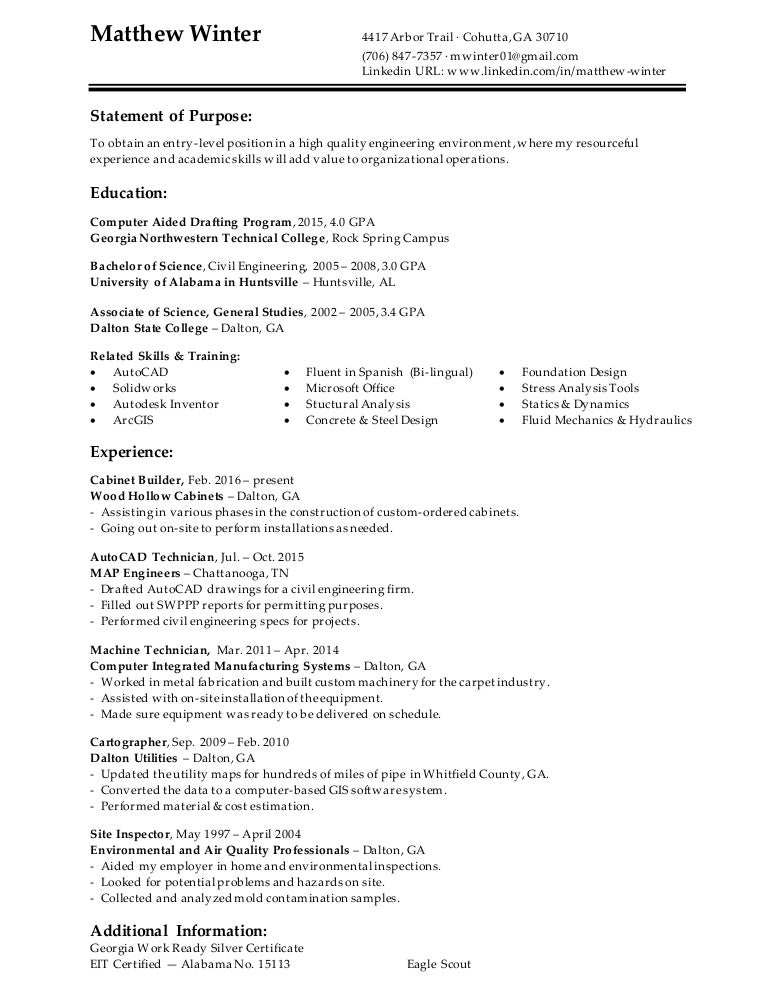 Matthew Winter

4417 Arbor Trail · Cohutta, GA 30710
(706) 847-7357 · mwinter01@gmail.com
Linkedin URL: www.linkedin.com/in/matthew-winter

Statement of Purpose:

To obtain an entry-level position in a high quality engineering environment, where my resourceful experience and academic skills will add value to organizational operations.

Education:

Computer Aided Drafting Program, 2015, 4.0 GPA
Georgia Northwestern Technical College, Rock Spring Campus

Bachelor of Science, Civil Engineering, 2005 – 2008, 3.0 GPA
University of Alabama in Huntsville – Huntsville, AL

Associate of Science, General Studies, 2002 – 2005, 3.4 GPA
Dalton State College – Dalton, GA

Related Skills & Training:
• AutoCAD
• Solidworks
• Autodesk Inventor
• ArcGIS
• Fluent in Spanish (Bi-lingual)
• Microsoft Office
• Stuctural Analysis
• Concrete & Steel Design
• Foundation Design
• Stress Analysis Tools
• Statics & Dynamics
• Fluid Mechanics & Hydraulics

Experience:

Cabinet Builder, Feb. 2016 – present
Wood Hollow Cabinets – Dalton, GA
- Assisting in various phases in the construction of custom-ordered cabinets.
- Going out on-site to perform installations as needed.

AutoCAD Technician, Jul. – Oct. 2015
MAP Engineers – Chattanooga, TN
- Drafted AutoCAD drawings for a civil engineering firm.
- Filled out SWPPP reports for permitting purposes.
- Performed civil engineering specs for projects.

Machine Technician, Mar. 2011 – Apr. 2014
Computer Integrated Manufacturing Systems – Dalton, GA
- Worked in metal fabrication and built custom machinery for the carpet industry.
- Assisted with on-site installation of the equipment.
- Made sure equipment was ready to be delivered on schedule.

Cartographer, Sep. 2009 – Feb. 2010
Dalton Utilities – Dalton, GA
- Updated the utility maps for hundreds of miles of pipe in Whitfield County, GA.
- Converted the data to a computer-based GIS software system.
- Performed material & cost estimation.

Site Inspector, May 1997 – April 2004
Environmental and Air Quality Professionals – Dalton, GA
- Aided my employer in home and environmental inspections.
- Looked for potential problems and hazards on site.
- Collected and analyzed mold contamination samples.

Additional Information:
Georgia Work Ready Silver Certificate
EIT Certified — Alabama No. 15113 Eagle Scout